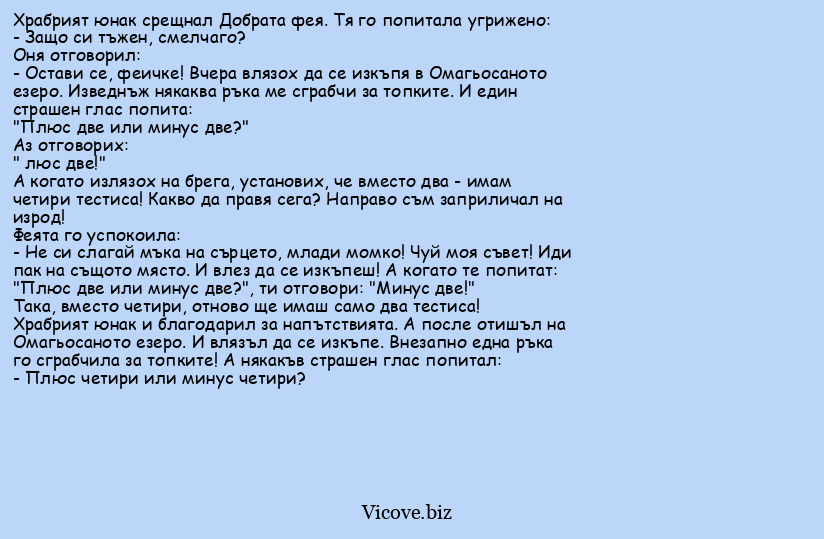 Храбрият юнак срещнал Добрата фея. Тя го попитала угрижено:
- Защо си тъжен, смелчаго?
Оня отговорил:
- Остави се, феичке! Вчера влязох да се изкъпя в Омагьосаното езеро. Изведнъж някаква ръка ме сграбчи за топките. И един страшен глас попита:
"Плюс две или минус две?"
Аз отговорих:
" люс две!"
А когато излязох на брега, установих, че вместо два - имам четири тестиса! Какво да правя сега? Направо съм заприличал на изрод!
Феята го успокоила:
- Не си слагай мъка на сърцето, млади момко! Чуй моя съвет! Иди пак на същото място. И влез да се изкъпеш! А когато те попитат:
"Плюс две или минус две?", ти отговори: "Минус две!"
Така, вместо четири, отново ще имаш само два тестиса!
Храбрият юнак и благодарил за напътствията. А после отишъл на Омагьосаното езеро. И влязъл да се изкъпе. Внезапно една ръка го сграбчила за топките! А някакъв страшен глас попитал:
- Плюс четири или минус четири?

Vicove.biz